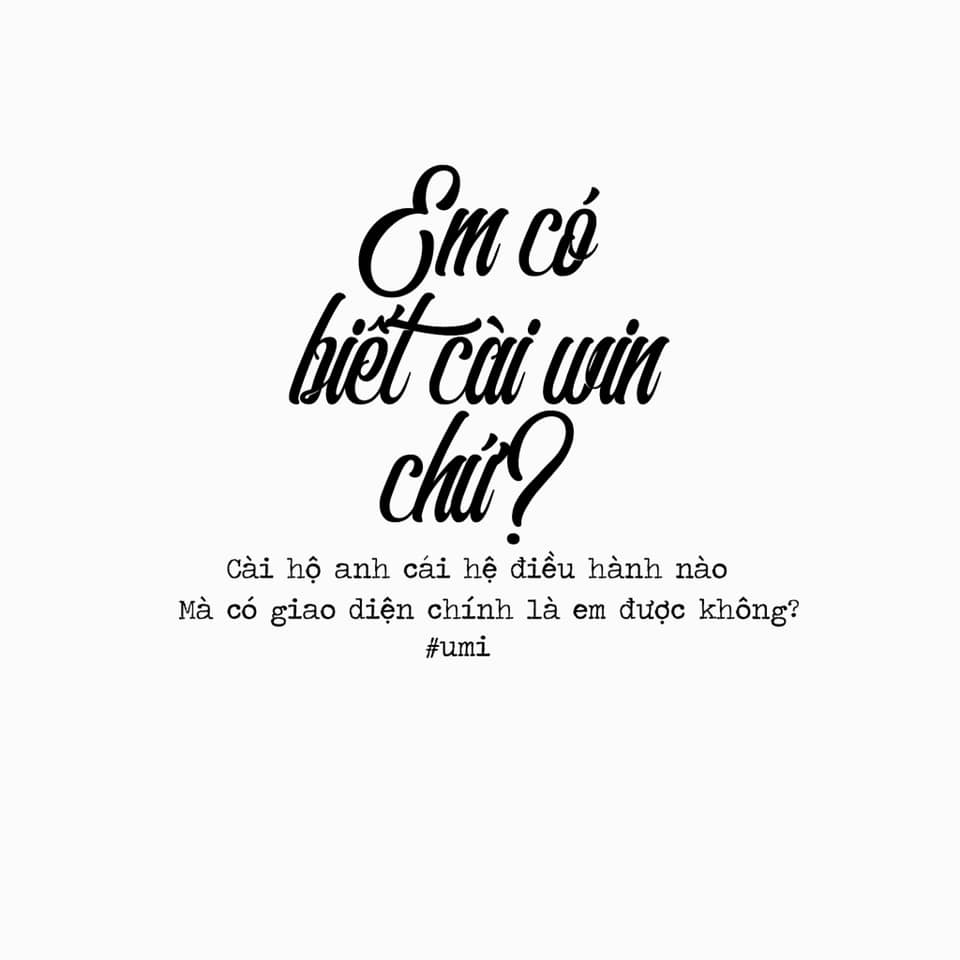 Em có biết cài win chứ?

Cài hộ anh cái hệ điều hành nào
Mà có giao diện chính là em được không?
#umi